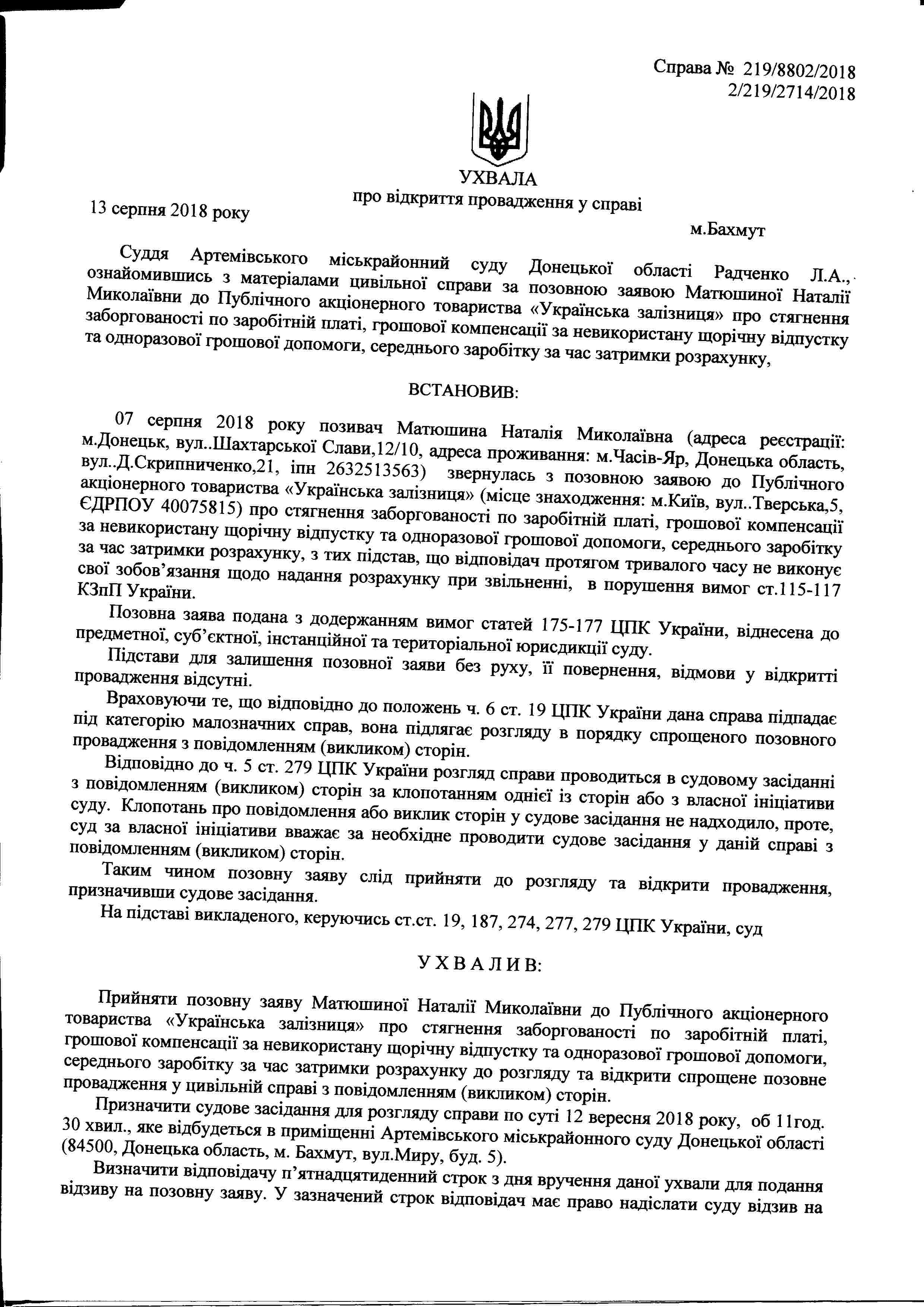 Справа № 219/8802/2018
2/219/2714/2018

УХВАЛА
про відкриття провадження у справі

13 серпня 2018 року

м.Бахмут

Суддя Артемівського міськрайонний суду Донецької області Радченко Л.А., ознайомившись з матеріалами цивільної справи за позовною заявою Матюшиної Наталії Миколаївни до Публічного акціонерного товариства «Українська залізниця» про стягнення заборгованості по заробітній платі, грошової компенсації за невикористану щорічну відпустку та одноразової грошової допомоги, середнього заробітку за час затримки розрахунку,

ВСТАНОВИВ:

07 серпня 2018 року позивач Матюшина Наталія Миколаївна (адреса реєстрації: м.Донецьк, вул..Шахтарської Слави,12/10, адреса проживання: м.Часів-Яр, Донецька область, вул..Д.Скрипниченко,21, іпн 2632513563) звернулась з позовною заявою до Публічного акціонерного товариства «Українська залізниця» (місце знаходження: м.Київ, вул..Тверська,5, ЄДРПОУ 40075815) про стягнення заборгованості по заробітній платі, грошової компенсації за невикористану щорічну відпустку та одноразової грошової допомоги, середнього заробітку за час затримки розрахунку, з тих підстав, що відповідач протягом тривалого часу не виконує свої зобов'язання щодо надання розрахунку при звільненні, в порушення вимог ст.115-117 КЗпП України.

Позовна заява подана з додержанням вимог статей 175-177 ЦПК України, віднесена до предметної, суб'єктної, інстанційної та територіальної юрисдикції суду.

Підстави для залишення позовної заяви без руху, її повернення, відмови у відкритті провадження відсутні.

Враховуючи те, що відповідно до положень ч. 6 ст. 19 ЦПК України дана справа підпадає під категорію малозначних справ, вона підлягає розгляду в порядку спрощеного позовного провадження з повідомленням (викликом) сторін.

Відповідно до ч. 5 ст. 279 ЦПК України розгляд справи проводиться в судовому засіданні з повідомленням (викликом) сторін за клопотанням однієї із сторін або з власної ініціативи суду. Клопотань про повідомлення або виклик сторін у судове засідання не надходило, проте, суд за власної ініціативи вважає за необхідне проводити судове засідання у даній справі з повідомленням (викликом) сторін.

Таким чином позовну заяву слід прийняти до розгляду та відкрити провадження, призначивши судове засідання.

На підставі викладеного, керуючись ст.ст. 19, 187, 274, 277, 279 ЦПК України, суд

У Х В А Л И В:

Прийняти позовну заяву Матюшиної Наталії Миколаївни до Публічного акціонерного товариства «Українська залізниця» про стягнення заборгованості по заробітній платі, грошової компенсації за невикористану щорічну відпустку та одноразової грошової допомоги, середнього заробітку за час затримки розрахунку до розгляду та відкрити спрощене позовне провадження у цивільній справі з повідомленням (викликом) сторін.

Призначити судове засідання для розгляду справи по суті 12 вересня 2018 року, об 11год. 30 хвил., яке відбудеться в приміщенні Артемівського міськрайонного суду Донецької області (84500, Донецька область, м. Бахмут, вул.Миру, буд. 5).

Визначити відповідачу п'ятнадцятиденний строк з дня вручення даної ухвали для подання відзиву на позовну заяву. У зазначений строк відповідач має право надіслати суду відзив на